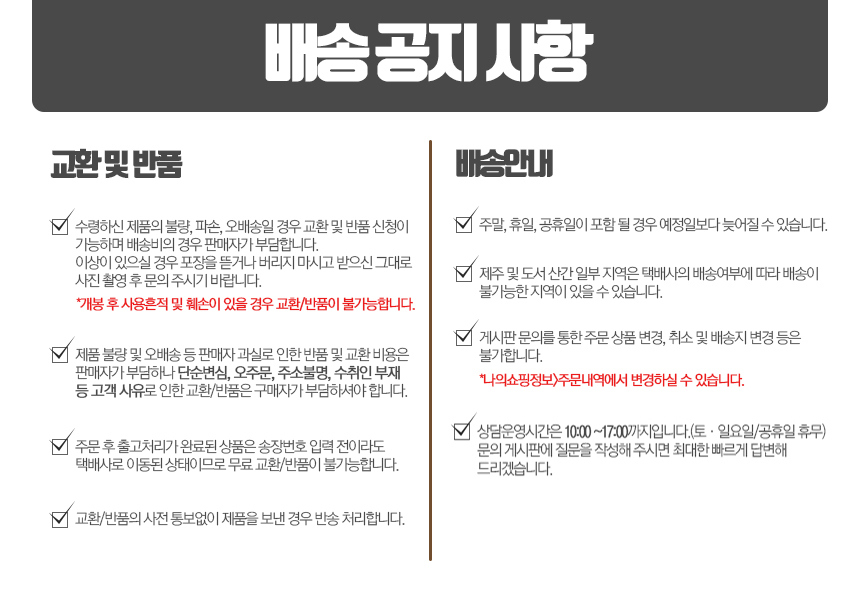 배송 공지 사항

교환 및 반품

수령하신 제품의 불량, 파손, 오배송일 경우 교환 및 반품 신청이 가능하며 배송비의 경우 판매자가 부담합니다. 이상이 있으실 경우 포장을 뜯거나 버리지 마시고 받으신 그대로 사진 촬영 후 문의 주시기 바랍니다.
*개봉 후 사용흔적 및 훼손이 있을 경우 교환/반품이 불가능합니다.

제품 불량 및 오배송 등 판매자 과실로 인한 반품 및 교환 비용은 판매자가 부담하나 단순변심, 오주문, 주소불명, 수취인 부재 등 고객 사유로 인한 교환/반품은 구매자가 부담하셔야 합니다.

주문 후 출고처리가 완료된 상품은 송장번호 입력 전이라도 택배사로 이동된 상태이므로 무료 교환/반품이 불가능합니다.

교환/반품의 사전 통보없이 제품을 보낸 경우 반송 처리합니다.

배송안내

주말, 휴일, 공휴일이 포함 될 경우 예정일보다 늦어질 수 있습니다.

제주 및 도서 산간 일부 지역은 택배사의 배송여부에 따라 배송이 불가능한 지역이 있을 수 있습니다.

게시판 문의를 통한 주문 상품 변경, 취소 및 배송지 변경 등은 불가합니다.
*나의쇼핑정보>주문내역에서 변경하실 수 있습니다.

상담운영시간은 10:00 ~17:00까지입니다.(토 · 일요일/공휴일 휴무) 문의 게시판에 질문을 작성해 주시면 최대한 빠르게 답변해 드리겠습니다.